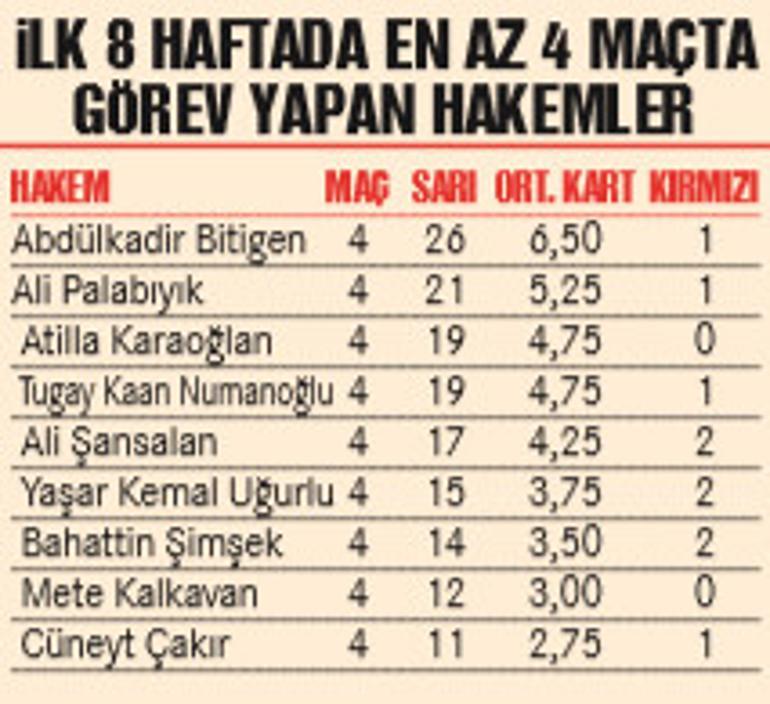 İLK 8 HAFTADA EN AZ 4 MAÇTA GÖREV YAPAN HAKEMLER

| HAKEM | MAÇ | SARI | ORT. KART | KIRMIZI |
|---|---|---|---|---|
| Abdülkadir Bitigen | 4 | 26 | 6,50 | 1 |
| Ali Palabıyık | 4 | 21 | 5,25 | 1 |
| Atilla Karaoğlan | 4 | 19 | 4,75 | 0 |
| Tugay Kaan Numanoğlu | 4 | 19 | 4,75 | 1 |
| Ali Şansalan | 4 | 17 | 4,25 | 2 |
| Yaşar Kemal Uğurlu | 4 | 15 | 3,75 | 2 |
| Bahattin Şimşek | 4 | 14 | 3,50 | 2 |
| Mete Kalkavan | 4 | 12 | 3,00 | 0 |
| Cüneyt Çakır | 4 | 11 | 2,75 | 1 |